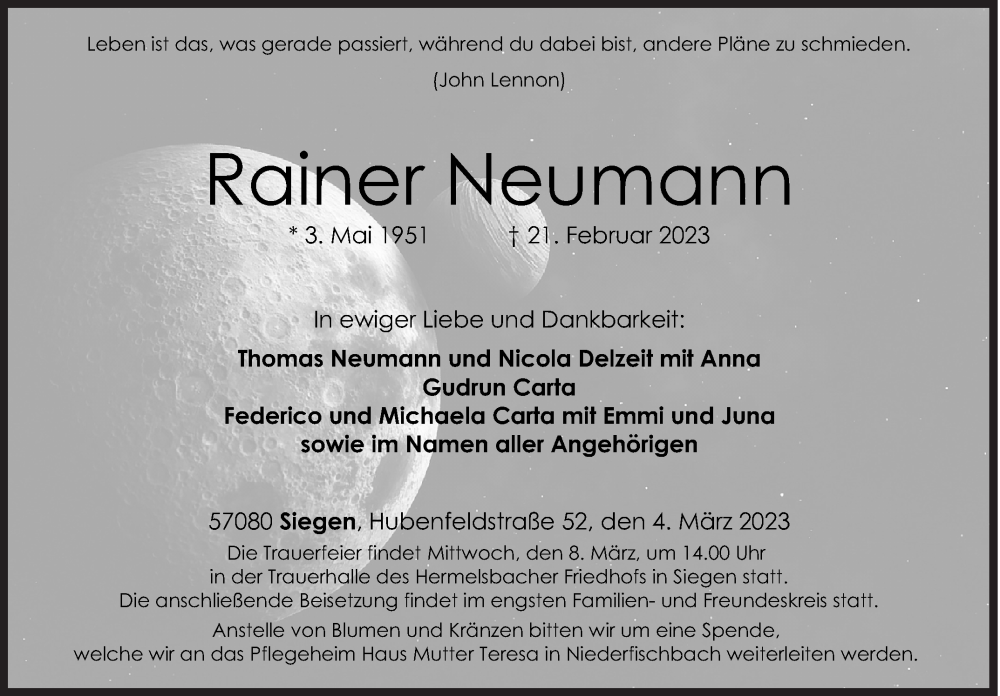 Leben ist das, was gerade passiert, während du dabei bist, andere Pläne zu schmieden.

(John Lennon)

Rainer Neumann

* 3. Mai 1951 † 21. Februar 2023

In ewiger Liebe und Dankbarkeit:

Thomas Neumann und Nicola Delzeit mit Anna
Gudrun Carta
Federico und Michaela Carta mit Emmi und Juna
sowie im Namen aller Angehörigen

57080 Siegen, Hubenfeldstraße 52, den 4. März 2023

Die Trauerfeier findet Mittwoch, den 8. März, um 14.00 Uhr in der Trauerhalle des Hermelsbacher Friedhofs in Siegen statt. Die anschließende Beisetzung findet im engsten Familien- und Freundeskreis statt.

Anstelle von Blumen und Kränzen bitten wir um eine Spende, welche wir an das Pflegeheim Haus Mutter Teresa in Niederfischbach weiterleiten werden.